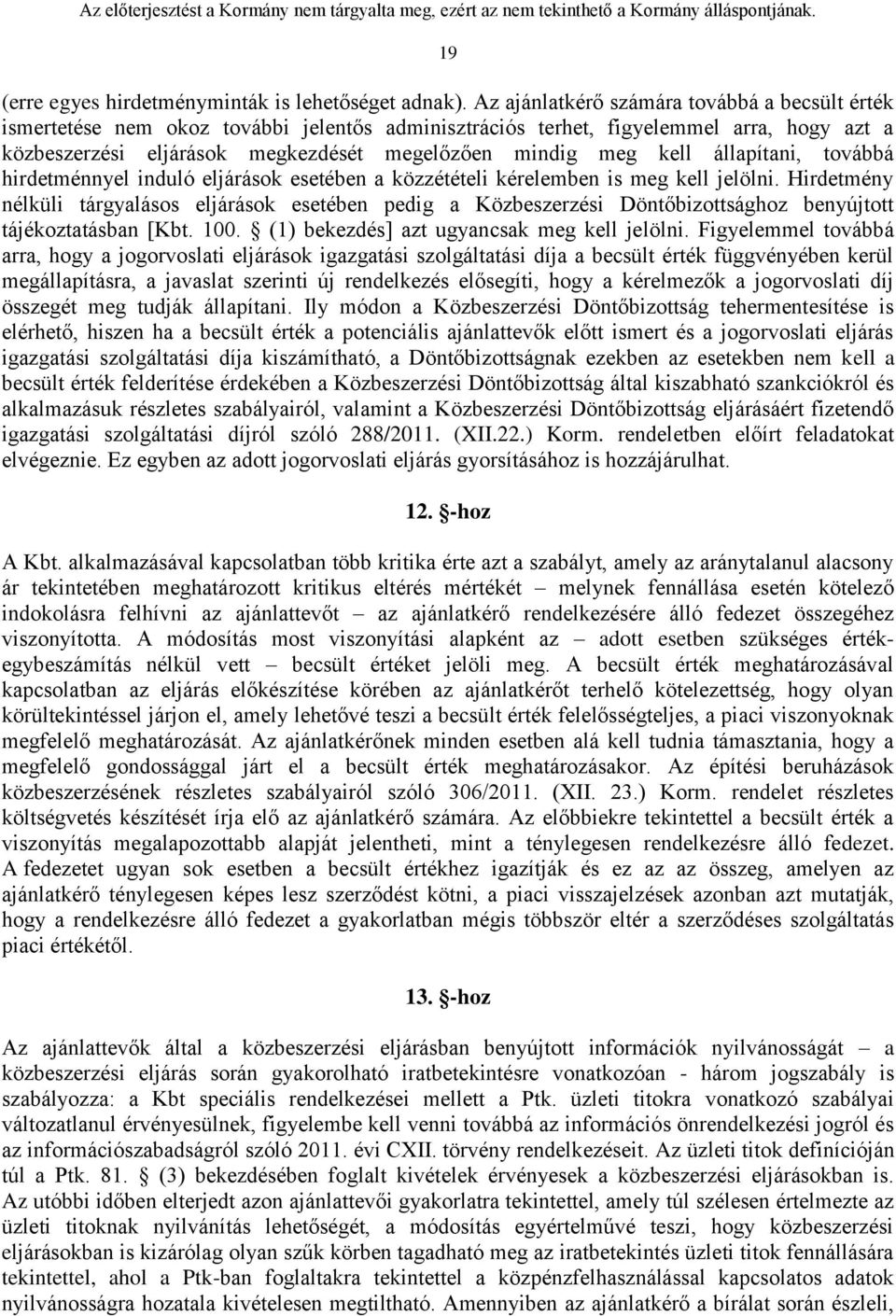 Az előterjesztést a Kormány nem tárgyalta meg, ezért az nem tekinthető a Kormány álláspontjának.

19

(erre egyes hirdetményminták is lehetőséget adnak). Az ajánlatkérő számára továbbá a becsült érték ismertetése nem okoz további jelentős adminisztrációs terhet, figyelemmel arra, hogy azt a közbeszerzési eljárások megkezdését megelőzően mindig meg kell állapítani, továbbá hirdetménnyel induló eljárások esetében a közzétételi kérelemben is meg kell jelölni. Hirdetmény nélküli tárgyalásos eljárások esetében pedig a Közbeszerzési Döntőbizottsághoz benyújtott tájékoztatásban [Kbt. 100. § (1) bekezdés] azt ugyancsak meg kell jelölni. Figyelemmel továbbá arra, hogy a jogorvoslati eljárások igazgatási szolgáltatási díja a becsült érték függvényében kerül megállapításra, a javaslat szerinti új rendelkezés elősegíti, hogy a kérelmezők a jogorvoslati díj összegét meg tudják állapítani. Ily módon a Közbeszerzési Döntőbizottság tehermentesítése is elérhető, hiszen ha a becsült érték a potenciális ajánlattevők előtt ismert és a jogorvoslati eljárás igazgatási szolgáltatási díja kiszámítható, a Döntőbizottságnak ezekben az esetekben nem kell a becsült érték felderítése érdekében a Közbeszerzési Döntőbizottság által kiszabható szankciókról és alkalmazásuk részletes szabályairól, valamint a Közbeszerzési Döntőbizottság eljárásáért fizetendő igazgatási szolgáltatási díjról szóló 288/2011. (XII.22.) Korm. rendeletben előírt feladatokat elvégeznie. Ez egyben az adott jogorvoslati eljárás gyorsításához is hozzájárulhat.

12. §-hoz

A Kbt. alkalmazásával kapcsolatban több kritika érte azt a szabályt, amely az aránytalanul alacsony ár tekintetében meghatározott kritikus eltérés mértékét – melynek fennállása esetén kötelező indokolásra felhívni az ajánlattevőt – az ajánlatkérő rendelkezésére álló fedezet összegéhez viszonyította. A módosítás most viszonyítási alapként az – adott esetben szükséges értékegybeszámítás nélkül vett – becsült értéket jelöli meg. A becsült érték meghatározásával kapcsolatban az eljárás előkészítése körében az ajánlatkérőt terhelő kötelezettség, hogy olyan körültekintéssel járjon el, amely lehetővé teszi a becsült érték felelősségteljes, a piaci viszonyoknak megfelelő meghatározását. Az ajánlatkérőnek minden esetben alá kell tudnia támasztania, hogy a megfelelő gondossággal járt el a becsült érték meghatározásakor. Az építési beruházások közbeszerzésének részletes szabályairól szóló 306/2011. (XII. 23.) Korm. rendelet részletes költségvetés készítését írja elő az ajánlatkérő számára. Az előbbiekre tekintettel a becsült érték a viszonyítás megalapozottabb alapját jelentheti, mint a ténylegesen rendelkezésre álló fedezet. A fedezetet ugyan sok esetben a becsült értékhez igazítják és ez az az összeg, amelyen az ajánlatkérő ténylegesen képes lesz szerződést kötni, a piaci visszajelzések azonban azt mutatják, hogy a rendelkezésre álló fedezet a gyakorlatban mégis többször eltér a szerződéses szolgáltatás piaci értékétől.

13. §-hoz

Az ajánlattevők által a közbeszerzési eljárásban benyújtott információk nyilvánosságát – a közbeszerzési eljárás során gyakorolható iratbetekintésre vonatkozóan - három jogszabály is szabályozza: a Kbt speciális rendelkezései mellett a Ptk. üzleti titokra vonatkozó szabályai változatlanul érvényesülnek, figyelembe kell venni továbbá az információs önrendelkezési jogról és az információszabadságról szóló 2011. évi CXII. törvény rendelkezéseit. Az üzleti titok definícióján túl a Ptk. 81. § (3) bekezdésében foglalt kivételek érvényesek a közbeszerzési eljárásokban is. Az utóbbi időben elterjedt azon ajánlattevői gyakorlatra tekintettel, amely túl szélesen értelmezte az üzleti titoknak nyilvánítás lehetőségét, a módosítás egyértelművé teszi, hogy közbeszerzési eljárásokban is kizárólag olyan szűk körben tagadható meg az iratbetekintés üzleti titok fennállására tekintettel, ahol a Ptk-ban foglaltakra tekintettel a közpénzfelhasználással kapcsolatos adatok nyilvánosságra hozatala kivételesen megtiltható. Amennyiben az ajánlatkérő a bírálat során észleli,